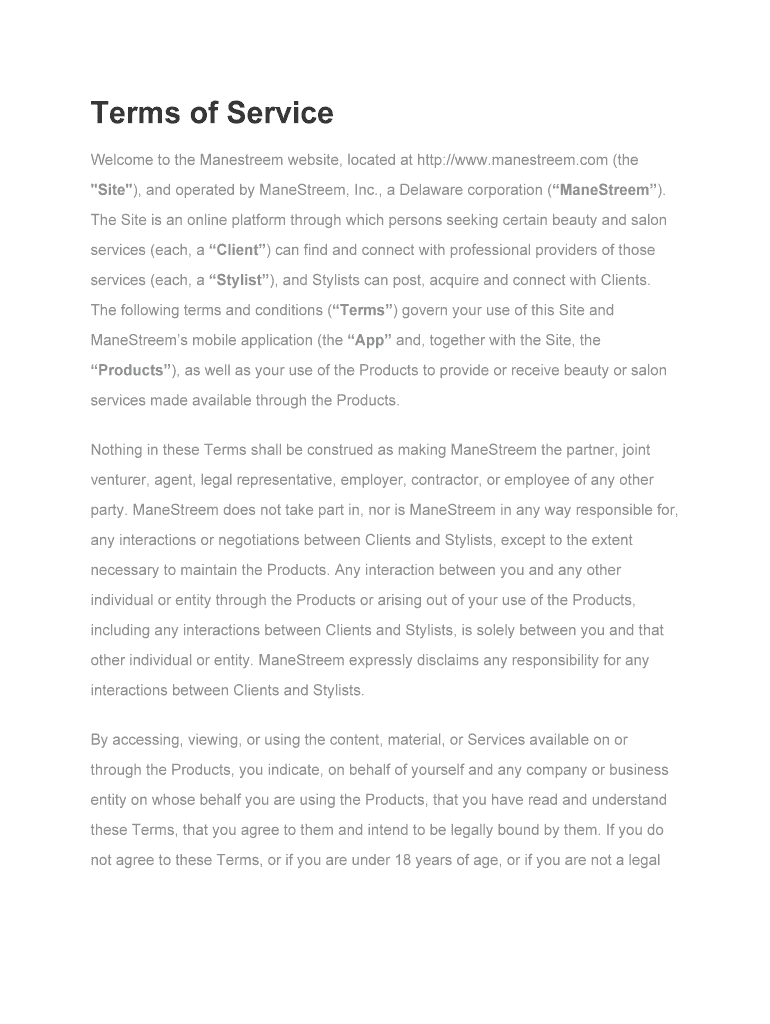 Terms of Service

Welcome to the Manestreem website, located at http://www.manestreem.com (the "Site"), and operated by ManeStreem, Inc., a Delaware corporation (“ManeStreem”). The Site is an online platform through which persons seeking certain beauty and salon services (each, a “Client”) can find and connect with professional providers of those services (each, a “Stylist”), and Stylists can post, acquire and connect with Clients. The following terms and conditions (“Terms”) govern your use of this Site and ManeStreem’s mobile application (the “App” and, together with the Site, the “Products”), as well as your use of the Products to provide or receive beauty or salon services made available through the Products.

Nothing in these Terms shall be construed as making ManeStreem the partner, joint venturer, agent, legal representative, employer, contractor, or employee of any other party. ManeStreem does not take part in, nor is ManeStreem in any way responsible for, any interactions or negotiations between Clients and Stylists, except to the extent necessary to maintain the Products. Any interaction between you and any other individual or entity through the Products or arising out of your use of the Products, including any interactions between Clients and Stylists, is solely between you and that other individual or entity. ManeStreem expressly disclaims any responsibility for any interactions between Clients and Stylists.

By accessing, viewing, or using the content, material, or Services available on or through the Products, you indicate, on behalf of yourself and any company or business entity on whose behalf you are using the Products, that you have read and understand these Terms, that you agree to them and intend to be legally bound by them. If you do not agree to these Terms, or if you are under 18 years of age, or if you are not a legal